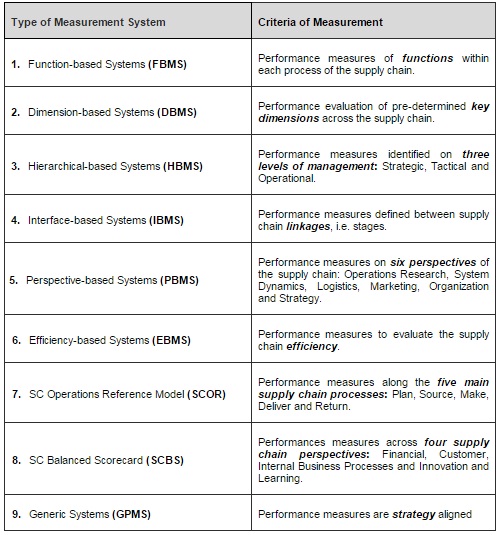 | Type of Measurement System | Criteria of Measurement |
|---|---|
| 1. Function-based Systems (FBMS) | Performance measures of functions within each process of the supply chain. |
| 2. Dimension-based Systems (DBMS) | Performance evaluation of pre-determined key dimensions across the supply chain. |
| 3. Hierarchical-based Systems (HBMS) | Performance measures identified on three levels of management: Strategic, Tactical and Operational. |
| 4. Interface-based Systems (IBMS) | Performance measures defined between supply chain linkages, i.e. stages. |
| 5. Perspective-based Systems (PBMS) | Performance measures on six perspectives of the supply chain: Operations Research, System Dynamics, Logistics, Marketing, Organization and Strategy. |
| 6. Efficiency-based Systems (EBMS) | Performance measures to evaluate the supply chain efficiency. |
| 7. SC Operations Reference Model (SCOR) | Performance measures along the five main supply chain processes: Plan, Source, Make, Deliver and Return. |
| 8. SC Balanced Scorecard (SCBS) | Performances measures across four supply chain perspectives: Financial, Customer, Internal Business Processes and Innovation and Learning. |
| 9. Generic Systems (GPMS) | Performance measures are strategy aligned |